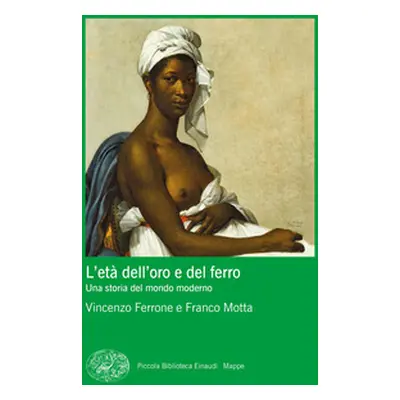 L'età dell'oro e del ferro
Una storia del mondo moderno

Vincenzo Ferrone e Franco Motta

Piccola Biblioteca Einaudi Mappe